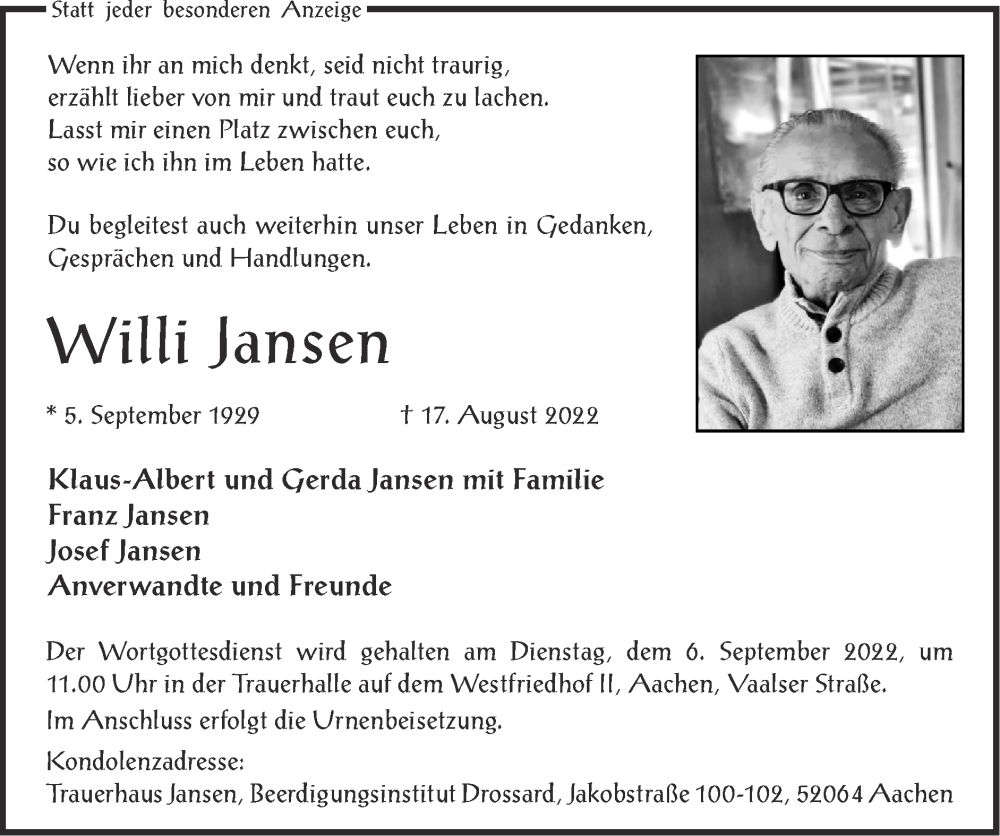 Statt jeder besonderen Anzeige

Wenn ihr an mich denkt, seid nicht traurig,
erzählt lieber von mir und traut euch zu lachen.
Lasst mir einen Platz zwischen euch,
so wie ich ihn im Leben hatte.

Du begleitest auch weiterhin unser Leben in Gedanken,
Gesprächen und Handlungen.

Willi Jansen

* 5. September 1929 † 17. August 2022

Klaus-Albert und Gerda Jansen mit Familie
Franz Jansen
Josef Jansen
Anverwandte und Freunde

Der Wortgottesdienst wird gehalten am Dienstag, dem 6. September 2022, um 11.00 Uhr in der Trauerhalle auf dem Westfriedhof II, Aachen, Vaalser Straße.

Im Anschluss erfolgt die Urnenbeisetzung.

Kondolenzadresse:
Trauerhaus Jansen, Beerdigungsinstitut Drossard, Jakobstraße 100-102, 52064 Aachen